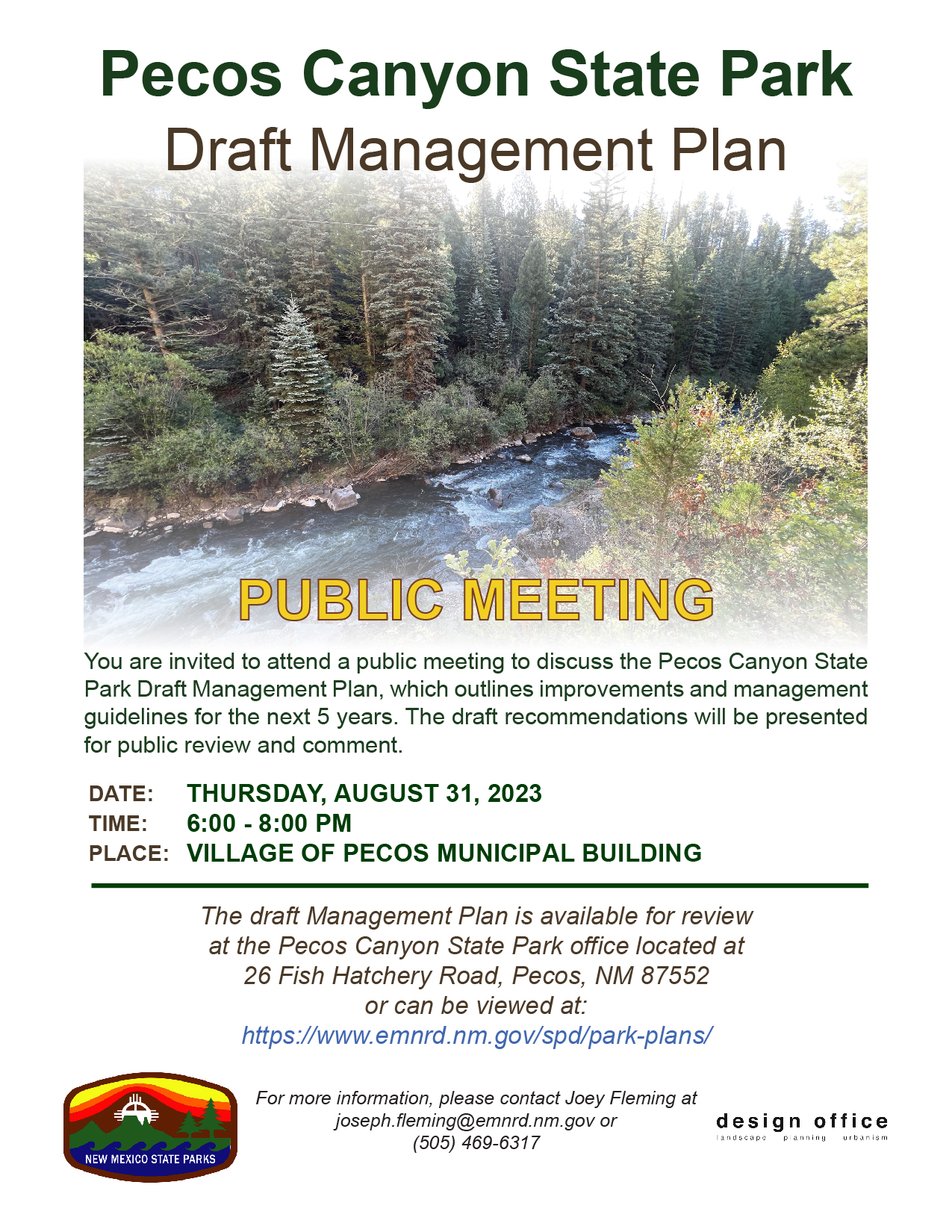 Pecos Canyon State Park
Draft Management Plan

PUBLIC MEETING

You are invited to attend a public meeting to discuss the Pecos Canyon State Park Draft Management Plan, which outlines improvements and management guidelines for the next 5 years. The draft recommendations will be presented for public review and comment.

DATE: THURSDAY, AUGUST 31, 2023
TIME: 6:00 - 8:00 PM
PLACE: VILLAGE OF PECOS MUNICIPAL BUILDING

The draft Management Plan is available for review at the Pecos Canyon State Park office located at 26 Fish Hatchery Road, Pecos, NM 87552 or can be viewed at:
https://www.emnrd.nm.gov/spd/park-plans/

NEW MEXICO STATE PARKS

For more information, please contact Joey Fleming at joseph.fleming@emnrd.nm.gov or (505) 469-6317

design office
landscape planning urbanism